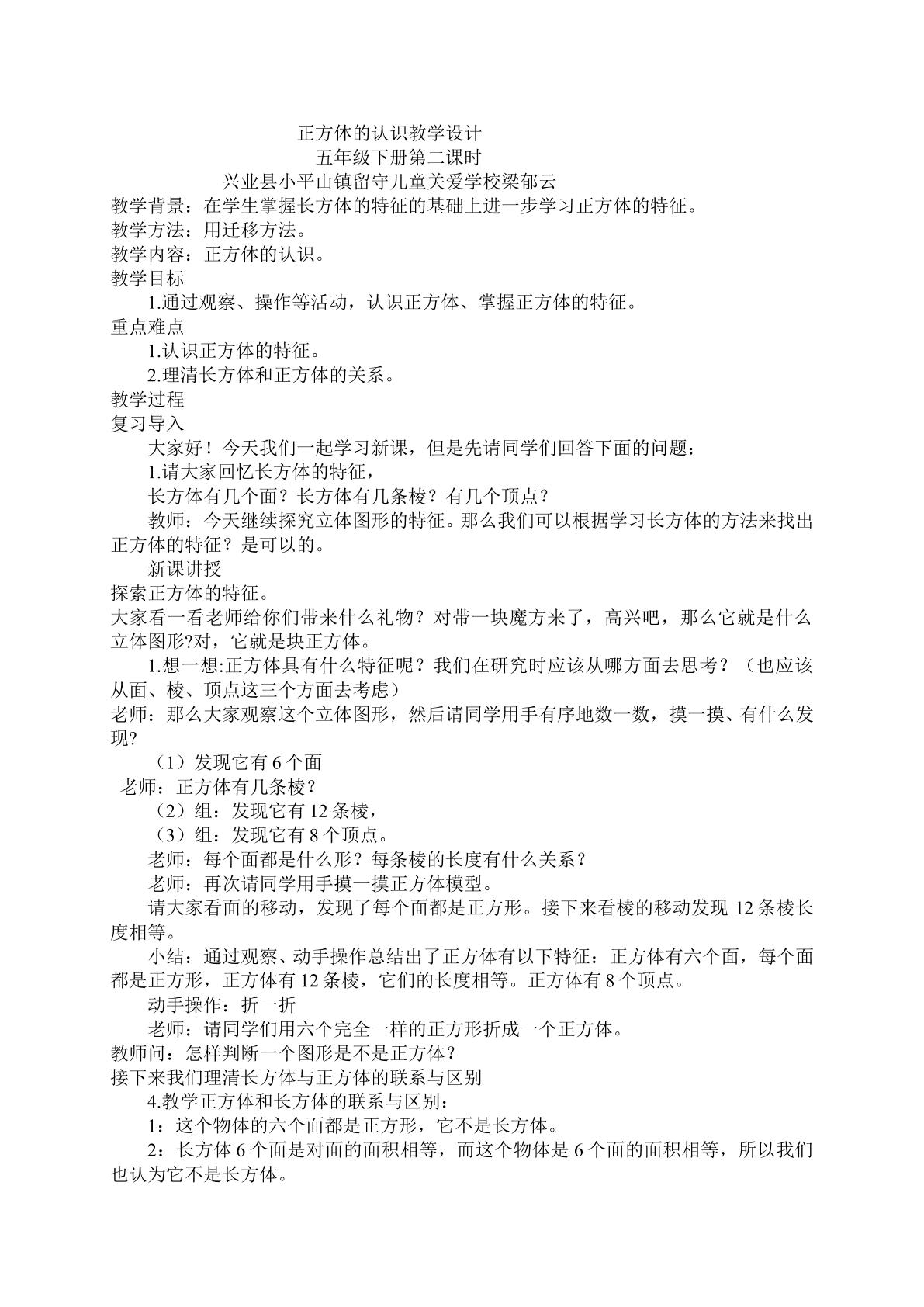 正方体的认识教学设计
五年级下册第二课时
兴业县小平山镇留守儿童关爱学校梁郁云

教学背景：在学生掌握长方体的特征的基础上进一步学习正方体的特征。

教学方法：用迁移方法。

教学内容：正方体的认识。

教学目标

1.通过观察、操作等活动，认识正方体、掌握正方体的特征。

重点难点

1.认识正方体的特征。

2.理清长方体和正方体的关系。

教学过程

复习导入

大家好！今天我们一起学习新课，但是先请同学们回答下面的问题：

1.请大家回忆长方体的特征，

长方体有几个面？长方体有几条棱？有几个顶点？

教师：今天继续探究立体图形的特征。那么我们可以根据学习长方体的方法来找出正方体的特征？是可以的。

新课讲授

探索正方体的特征。

大家看一看老师给你们带来什么礼物？对带一块魔方来了，高兴吧，那么它就是什么立体图形?对，它就是块正方体。

1.想一想:正方体具有什么特征呢？我们在研究时应该从哪方面去思考？（也应该从面、棱、顶点这三个方面去考虑）

老师：那么大家观察这个立体图形，然后请同学用手有序地数一数，摸一摸、有什么发现?

（1）发现它有6个面

老师：正方体有几条棱？

（2）组：发现它有12条棱，

（3）组：发现它有8个顶点。

老师：每个面都是什么形？每条棱的长度有什么关系？

老师：再次请同学用手摸一摸正方体模型。

请大家看面的移动，发现了每个面都是正方形。接下来看棱的移动发现12条棱长度相等。

小结：通过观察、动手操作总结出了正方体有以下特征：正方体有六个面，每个面都是正方形，正方体有12条棱，它们的长度相等。正方体有8个顶点。

动手操作：折一折

老师：请同学们用六个完全一样的正方形折成一个正方体。

教师问：怎样判断一个图形是不是正方体？

接下来我们理清长方体与正方体的联系与区别

4.教学正方体和长方体的联系与区别：

1：这个物体的六个面都是正方形，它不是长方体。

2：长方体6个面是对面的面积相等，而这个物体是6个面的面积相等，所以我们也认为它不是长方体。